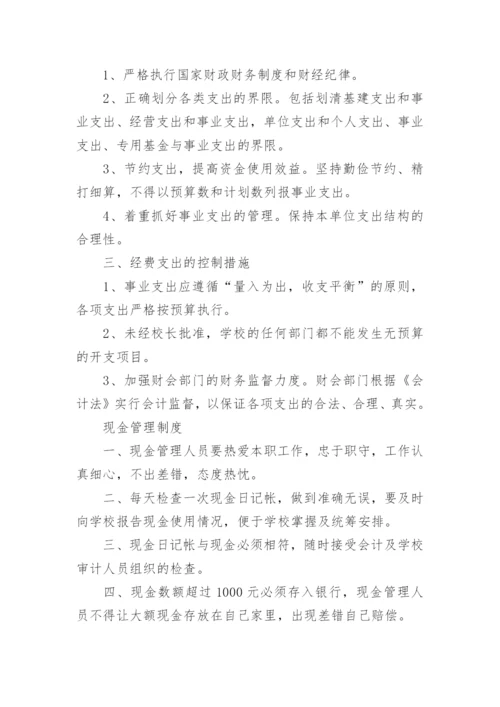 1、严格执行国家财政财务制度和财经纪律。

2、正确划分各类支出的界限。包括划清基建支出和事业支出、经营支出和事业支出，单位支出和个人支出、事业支出、专用基金与事业支出的界限。

3、节约支出，提高资金使用效益。坚持勤俭节约、精打细算，不得以预算数和计划数列报事业支出。

4、着重抓好事业支出的管理。保持本单位支出结构的合理性。

三、经费支出的控制措施

1、事业支出应遵循“量入为出，收支平衡”的原则，各项支出严格按预算执行。

2、未经校长批准，学校的任何部门都不能发生无预算的开支项目。

3、加强财会部门的财务监督力度。财会部门根据《会计法》实行会计监督，以保证各项支出的合法、合理、真实。

现金管理制度

一、现金管理人员要热爱本职工作，忠于职守，工作认真细心，不出差错，态度热忱。

二、每天检查一次现金日记帐，做到准确无误，要及时向学校报告现金使用情况，便于学校掌握及统筹安排。

三、现金日记帐与现金必须相符，随时接受会计及学校审计人员组织的检查。

四、现金数额超过 1000 元必须存入银行，现金管理人员不得让大额现金存放在自己家里，出现差错自己赔偿。